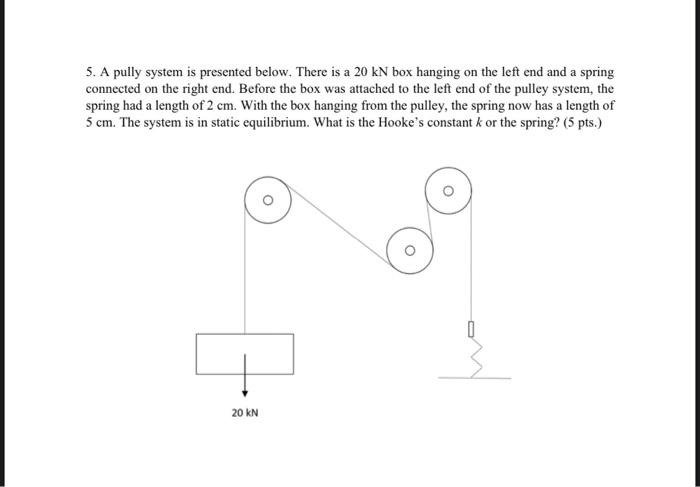 5. A pully system is presented below. There is a 20 kN box hanging on the left end and a spring connected on the right end. Before the box was attached to the left end of the pulley system, the spring had a length of 2 cm. With the box hanging from the pulley, the spring now has a length of 5 cm. The system is in static equilibrium. What is the Hooke's constant $k$ or the spring? (5 pts.)

20 kN